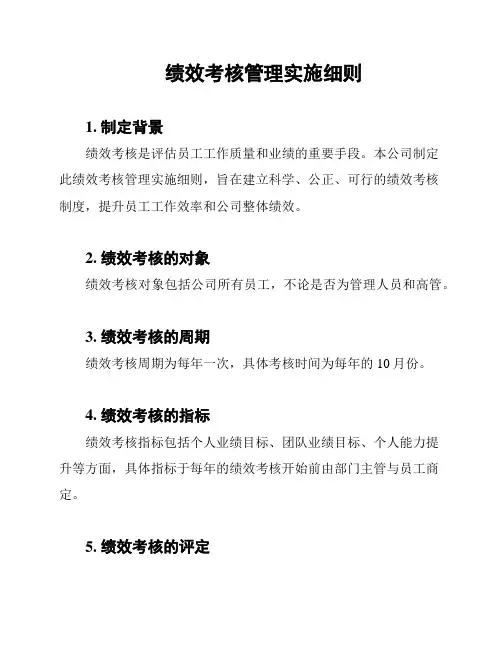 绩效考核管理实施细则

1. 制定背景

绩效考核是评估员工工作质量和业绩的重要手段。本公司制定此绩效考核管理实施细则，旨在建立科学、公正、可行的绩效考核制度，提升员工工作效率和公司整体绩效。

2. 绩效考核的对象

绩效考核对象包括公司所有员工，不论是否为管理人员和高管。

3. 绩效考核的周期

绩效考核周期为每年一次，具体考核时间为每年的 10 月份。

4. 绩效考核的指标

绩效考核指标包括个人业绩目标、团队业绩目标、个人能力提升等方面，具体指标于每年的绩效考核开始前由部门主管与员工商定。

5. 绩效考核的评定